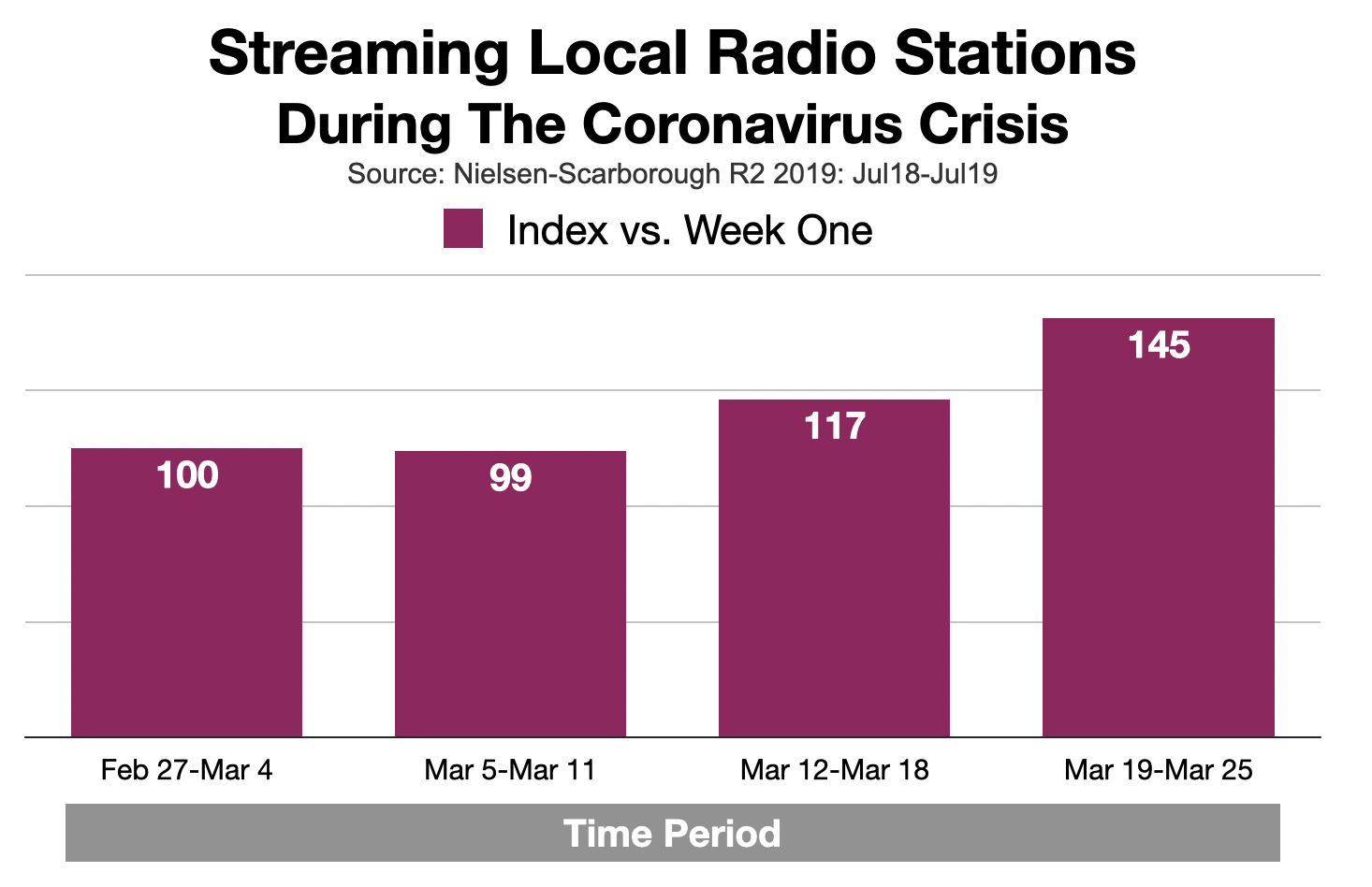 Streaming Local Radio Stations
During The Coronavirus Crisis
Source: Nielsen-Scarborough R2 2019: Jul18-Jul19

Index vs. Week One

100
99
117
145

Feb 27-Mar 4
Mar 5-Mar 11
Mar 12-Mar 18
Mar 19-Mar 25

Time Period